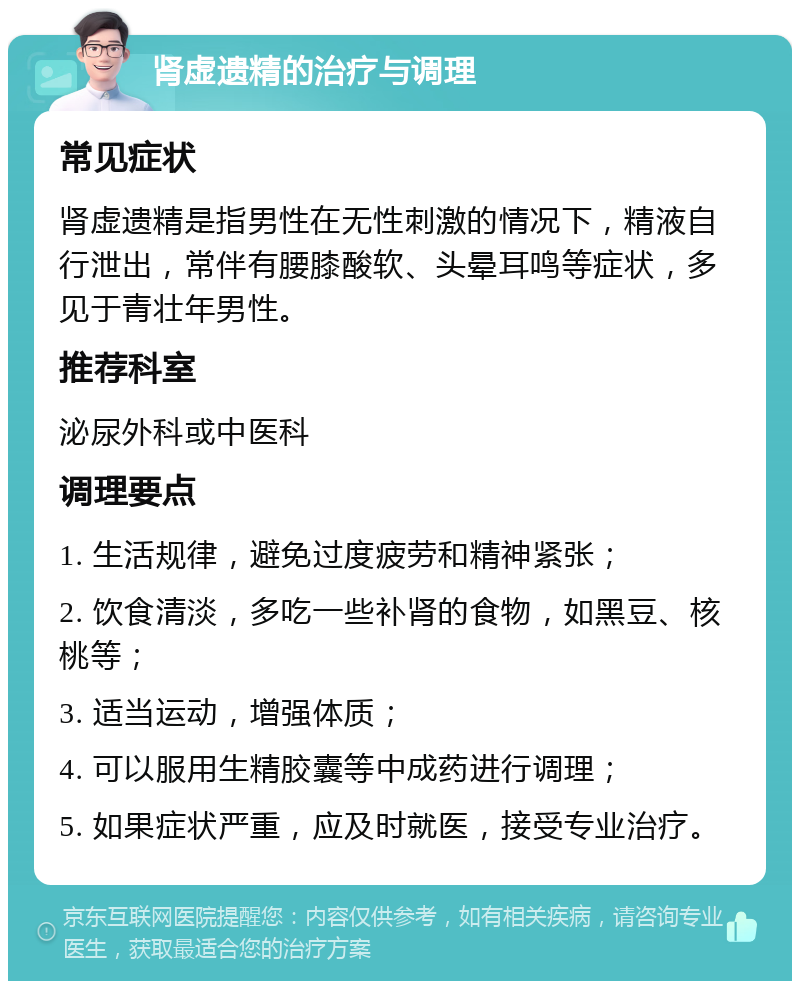 肾虚遗精的治疗与调理

常见症状

肾虚遗精是指男性在无性刺激的情况下，精液自行泄出，常伴有腰膝酸软、头晕耳鸣等症状，多见于青壮年男性。

推荐科室

泌尿外科或中医科

调理要点

1. 生活规律，避免过度疲劳和精神紧张；

2. 饮食清淡，多吃一些补肾的食物，如黑豆、核桃等；

3. 适当运动，增强体质；

4. 可以服用生精胶囊等中成药进行调理；

5. 如果症状严重，应及时就医，接受专业治疗。

京东互联网医院提醒您：内容仅供参考，如有相关疾病，请咨询专业医生，获取最适合您的治疗方案